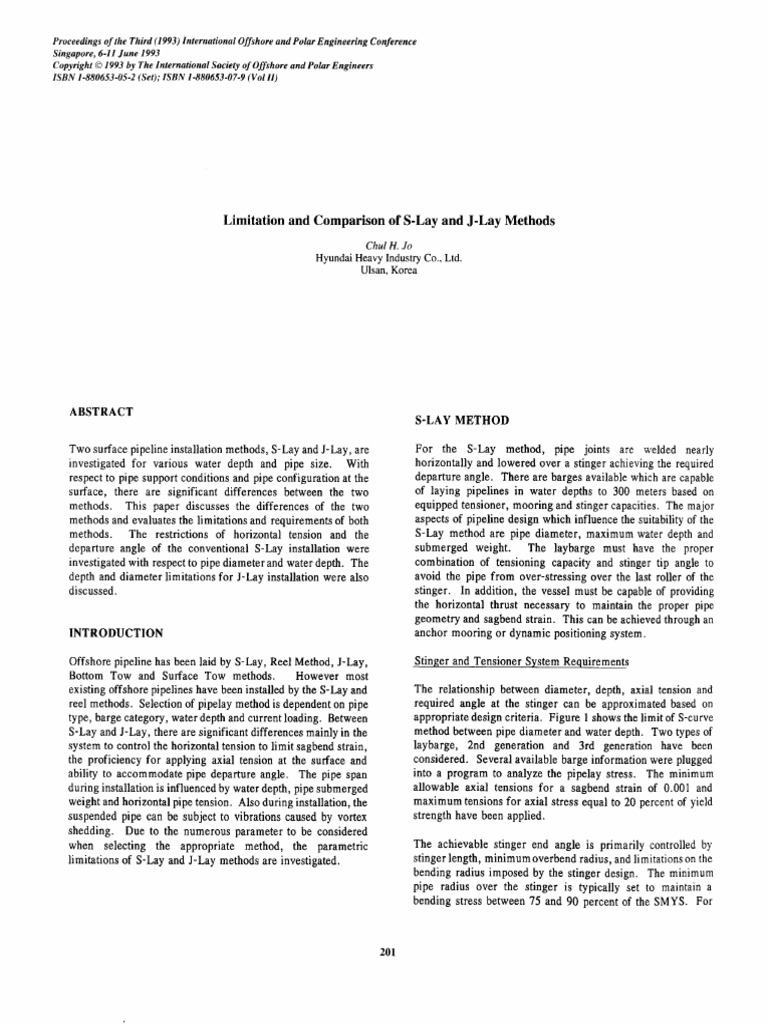 Proceedings of the Third (1993) International Offshore and Polar Engineering Conference
Singapore, 6-11 June 1993
Copyright © 1993 by The International Society of Offshore and Polar Engineers
ISBN 1-880653-05-2 (Set); ISBN 1-880653-07-9 (Vol II)

Limitation and Comparison of S-Lay and J-Lay Methods

Chul H. Jo
Hyundai Heavy Industry Co., Ltd.
Ulsan, Korea

ABSTRACT

Two surface pipeline installation methods, S-Lay and J-Lay, are investigated for various water depth and pipe size. With respect to pipe support conditions and pipe configuration at the surface, there are significant differences between the two methods. This paper discusses the differences of the two methods and evaluates the limitations and requirements of both methods. The restrictions of horizontal tension and the departure angle of the conventional S-Lay installation were investigated with respect to pipe diameter and water depth. The depth and diameter limitations for J-Lay installation were also discussed.

INTRODUCTION

Offshore pipeline has been laid by S-Lay, Reel Method, J-Lay, Bottom Tow and Surface Tow methods. However most existing offshore pipelines have been installed by the S-Lay and reel methods. Selection of pipelay method is dependent on pipe type, barge category, water depth and current loading. Between S-Lay and J-Lay, there are significant differences mainly in the system to control the horizontal tension to limit sagbend strain, the proficiency for applying axial tension at the surface and ability to accommodate pipe departure angle. The pipe span during installation is influenced by water depth, pipe submerged weight and horizontal pipe tension. Also during installation, the suspended pipe can be subject to vibrations caused by vortex shedding. Due to the numerous parameter to be considered when selecting the appropriate method, the parametric limitations of S-Lay and J-Lay methods are investigated.

S-LAY METHOD

For the S-Lay method, pipe joints are welded nearly horizontally and lowered over a stinger achieving the required departure angle. There are barges available which are capable of laying pipelines in water depths to 300 meters based on equipped tensioner, mooring and stinger capacities. The major aspects of pipeline design which influence the suitability of the S-Lay method are pipe diameter, maximum water depth and submerged weight. The laybarge must have the proper combination of tensioning capacity and stinger tip angle to avoid the pipe from over-stressing over the last roller of the stinger. In addition, the vessel must be capable of providing the horizontal thrust necessary to maintain the proper pipe geometry and sagbend strain. This can be achieved through an anchor mooring or dynamic positioning system.

Stinger and Tensioner System Requirements

The relationship between diameter, depth, axial tension and required angle at the stinger can be approximated based on appropriate design criteria. Figure 1 shows the limit of S-curve method between pipe diameter and water depth. Two types of laybarge, 2nd generation and 3rd generation have been considered. Several available barge information were plugged into a program to analyze the pipelay stress. The minimum allowable axial tensions for a sagbend strain of 0.001 and maximum tensions for axial stress equal to 20 percent of yield strength have been applied.

The achievable stinger end angle is primarily controlled by stinger length, minimum overbend radius, and limitations on the bending radius imposed by the stinger design. The minimum pipe radius over the stinger is typically set to maintain a bending stress between 75 and 90 percent of the SMYS. For

201